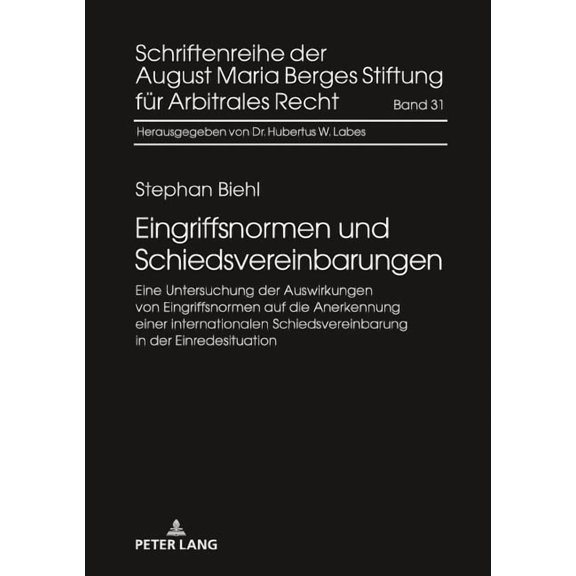 Schriftenreihe der August Maria Berges Stiftung für Arbitrales Recht

Band 31

Herausgegeben von Dr. Hubertus W. Labes

Stephan Biehl

Eingriffsnormen und Schiedsvereinbarungen

Eine Untersuchung der Auswirkungen von Eingriffsnormen auf die Anerkennung einer internationalen Schiedsvereinbarung in der Einredesituation

PETER LANG